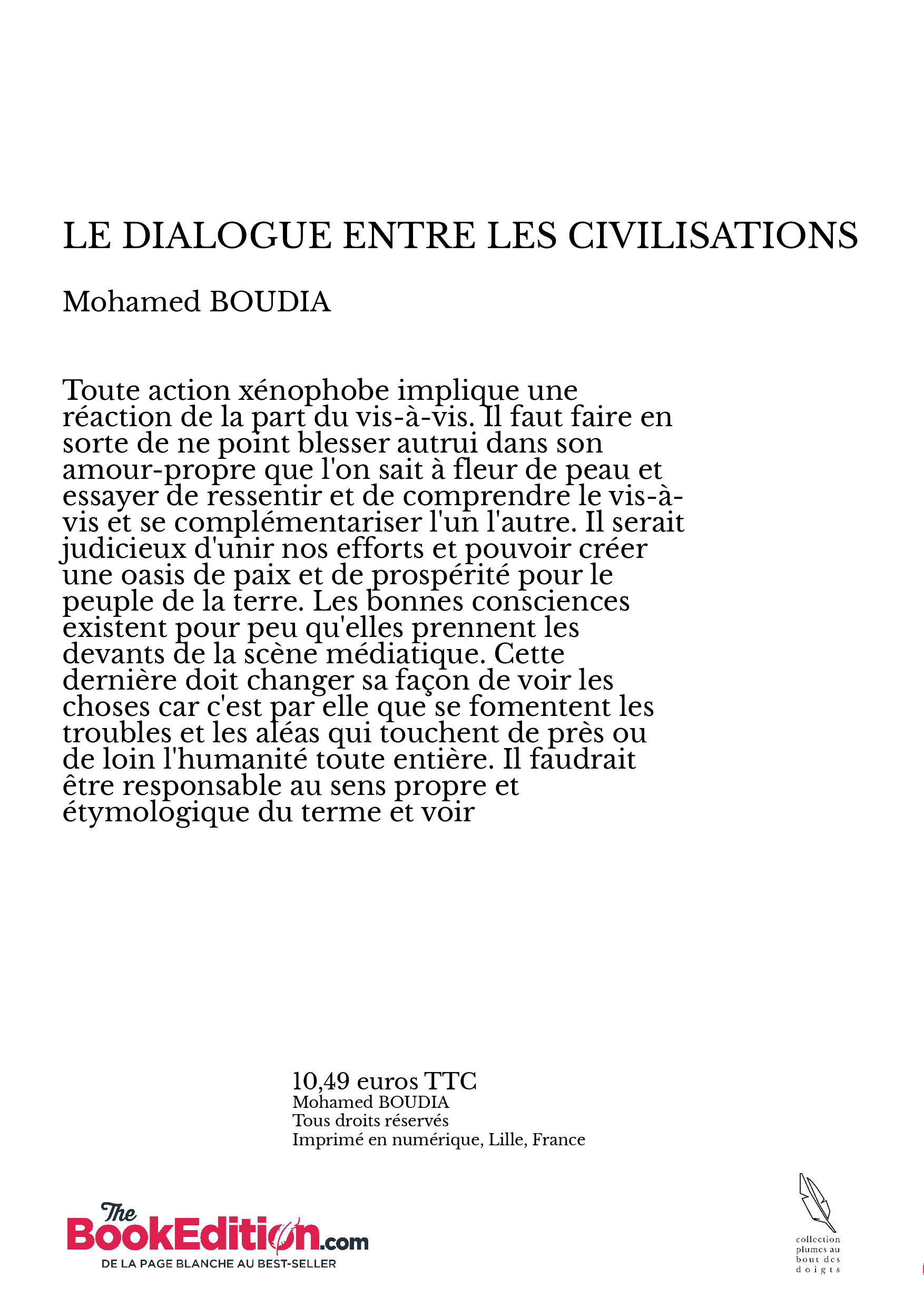 LE DIALOGUE ENTRE LES CIVILISATIONS

Mohamed BOUDIA

Toute action xénophobe implique une réaction de la part du vis-à-vis. Il faut faire en sorte de ne point blesser autrui dans son amour-propre que l'on sait à fleur de peau et essayer de ressentir et de comprendre le vis-à-vis et se complémentariser l'un l'autre. Il serait judicieux d'unir nos efforts et pouvoir créer une oasis de paix et de prospérité pour le peuple de la terre. Les bonnes consciences existent pour peu qu'elles prennent les devants de la scène médiatique. Cette dernière doit changer sa façon de voir les choses car c'est par elle que se fomentent les troubles et les aléas qui touchent de près ou de loin l'humanité toute entière. Il faudrait être responsable au sens propre et étymologique du terme et voir

10,49 euros TTC
Mohamed BOUDIA
Tous droits réservés
Imprimé en numérique, Lille, France

The BookEdition.com
DE LA PAGE BLANCHE AU BEST-SELLER

collection plumes au bout des doigts